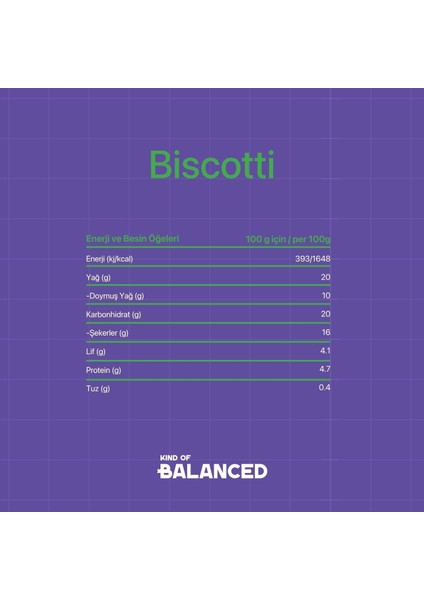 Biscotti

| Enerji ve Besin Öğeleri | 100 g için / per 100g |
|---|---|
| Enerji (kj/kcal) | 393/1648 |
| Yağ (g) | 20 |
| -Doymuş Yağ (g) | 10 |
| Karbonhidrat (g) | 20 |
| -Şekerler (g) | 16 |
| Lif (g) | 4.1 |
| Protein (g) | 4.7 |
| Tuz (g) | 0.4 |

KIND OF
BALANCED